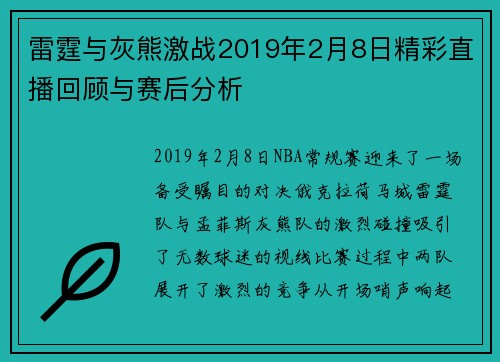 雷霆与灰熊激战2019年2月8日精彩直播回顾与赛后分析

2019年2月8日NBA常规赛迎来了一场备受瞩目的对决俄克拉荷马城雷霆队与孟菲斯灰熊队的激烈碰撞吸引了无数球迷的视线比赛过程中两队展开了激烈的竞争从开场哨声响起